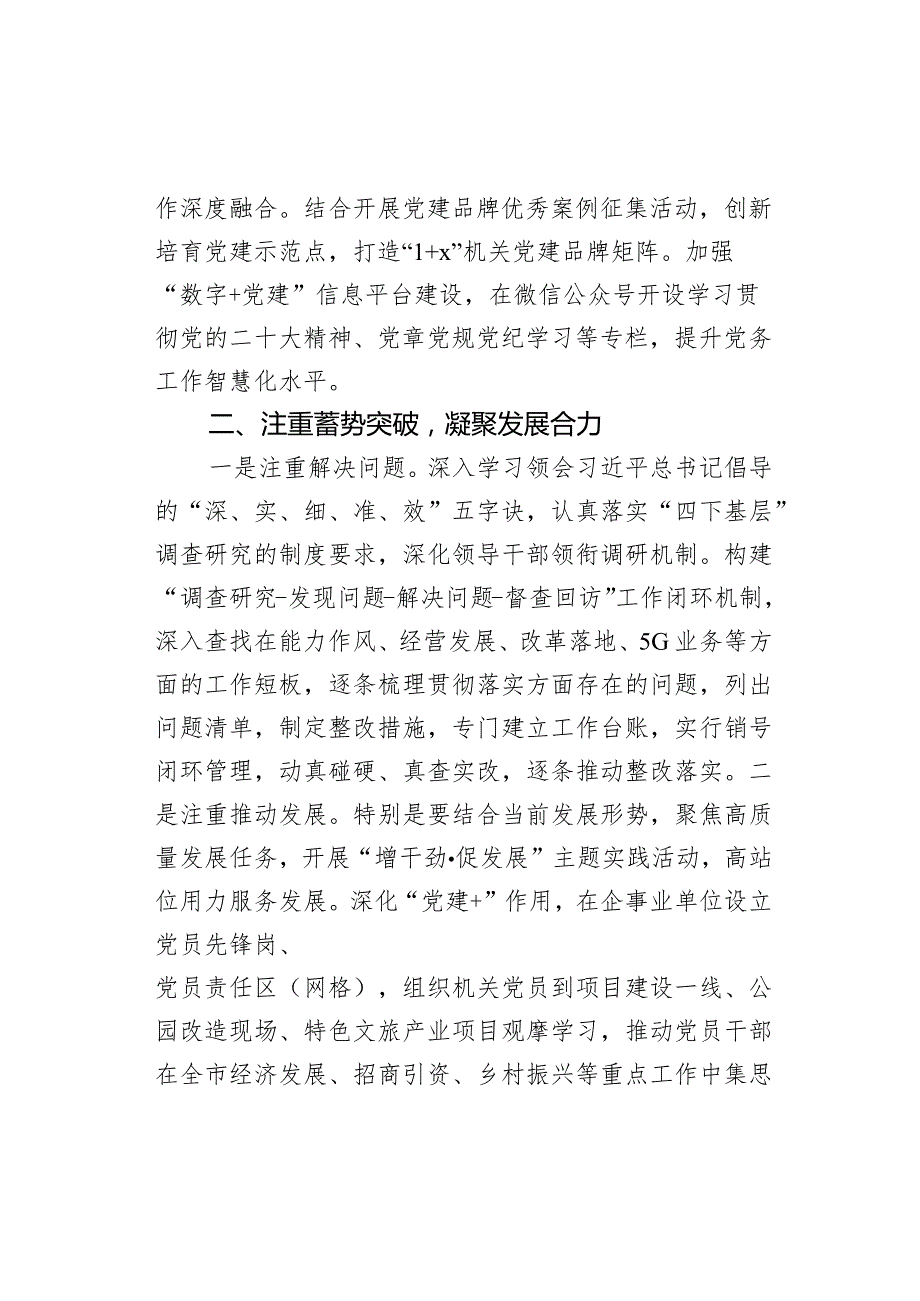 作深度融合。结合开展党建品牌优秀案例征集活动，创新培育党建示范点，打造“1+x”机关党建品牌矩阵。加强“数字+党建”信息平台建设，在微信公众号开设学习贯彻党的二十大精神、党章党规党纪学习等专栏，提升党务工作智慧化水平。

二、注重蓄势突破，凝聚发展合力

一是注重解决问题。深入学习领会习近平总书记倡导的“深、实、细、准、效”五字诀，认真落实“四下基层”调查研究的制度要求，深化领导干部领衔调研机制。构建“调查研究-发现问题-解决问题-督查回访”工作闭环机制，深入查找在能力作风、经营发展、改革落地、5G业务等方面的工作短板，逐条梳理贯彻落实方面存在的问题，列出问题清单，制定整改措施，专门建立工作台账，实行销号闭环管理，动真碰硬、真查实改，逐条推动整改落实。二是注重推动发展。特别是要结合当前发展形势，聚焦高质量发展任务，开展“增干劲•促发展”主题实践活动，高站位用力服务发展。深化“党建+”作用，在企事业单位设立党员先锋岗、

党员责任区（网格），组织机关党员到项目建设一线、公园改造现场、特色文旅产业项目观摩学习，推动党员干部在全市经济发展、招商引资、乡村振兴等重点工作中集思